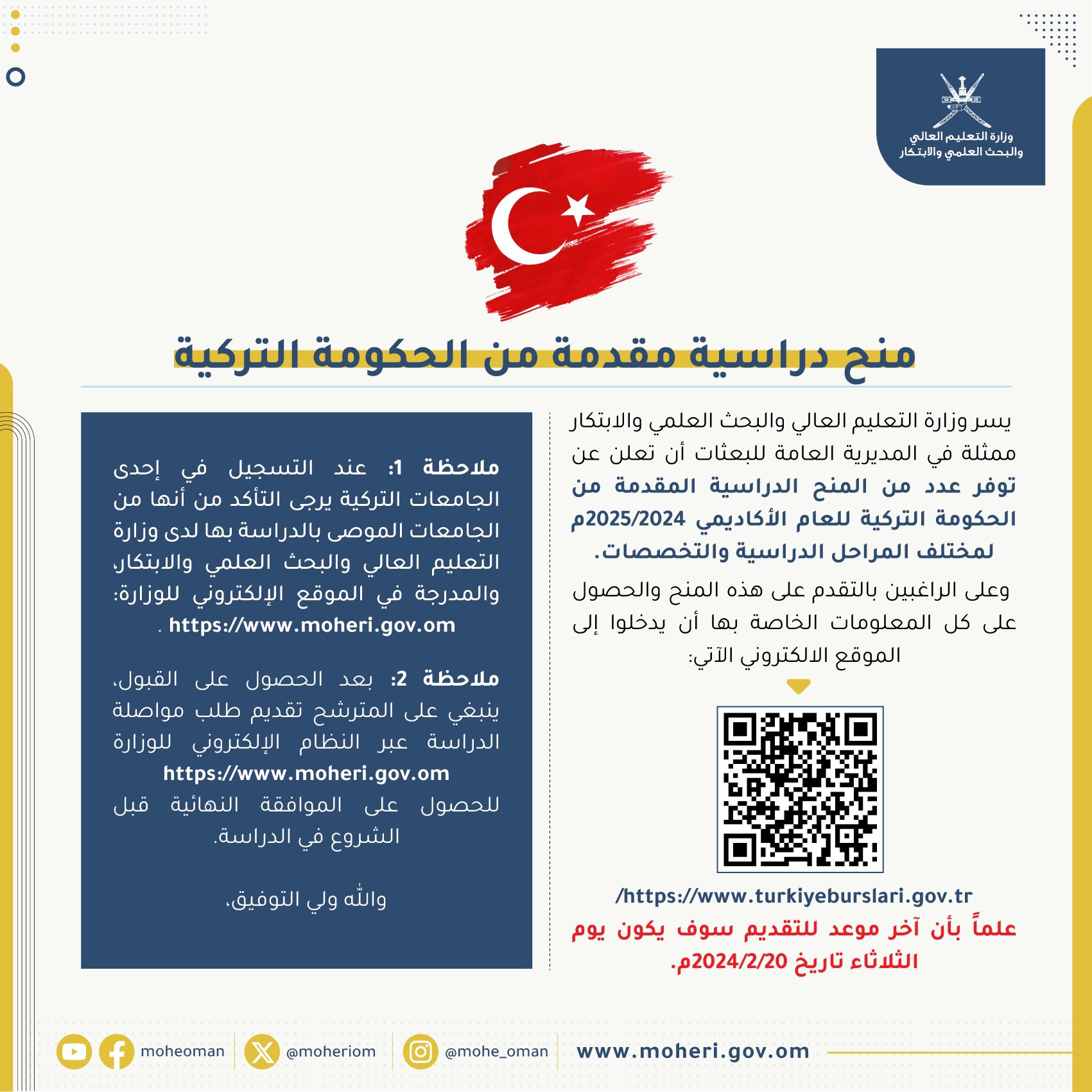 وزارة التعليم العالي
والبحث العلمي والابتكار

منح دراسية مقدمة من الحكومة التركية

يسر وزارة التعليم العالي والبحث العلمي والابتكار ممثلة في المديرية العامة للبعثات أن تعلن عن توفر عدد من المنح الدراسية المقدمة من الحكومة التركية للعام الأكاديمي 2025/2024م لمختلف المراحل الدراسية والتخصصات.

وعلى الراغبين بالتقدم على هذه المنح والحصول على كل المعلومات الخاصة بها أن يدخلوا إلى الموقع الالكتروني الآتي:

https://www.turkiyeburslari.gov.tr/

علماً بأن آخر موعد للتقديم سوف يكون يوم الثلاثاء تاريخ 2024/2/20م.

ملاحظة 1: عند التسجيل في إحدى الجامعات التركية يرجى التأكد من أنها من الجامعات الموصى بالدراسة بها لدى وزارة التعليم العالي والبحث العلمي والابتكار، والمدرجة في الموقع الإلكتروني للوزارة: https://www.moheri.gov.om .

ملاحظة 2: بعد الحصول على القبول، ينبغي على المترشح تقديم طلب مواصلة الدراسة عبر النظام الإلكتروني للوزارة https://www.moheri.gov.om للحصول على الموافقة النهائية قبل الشروع في الدراسة.

والله ولي التوفيق،

moheoman @moheriom @mohe_oman www.moheri.gov.om